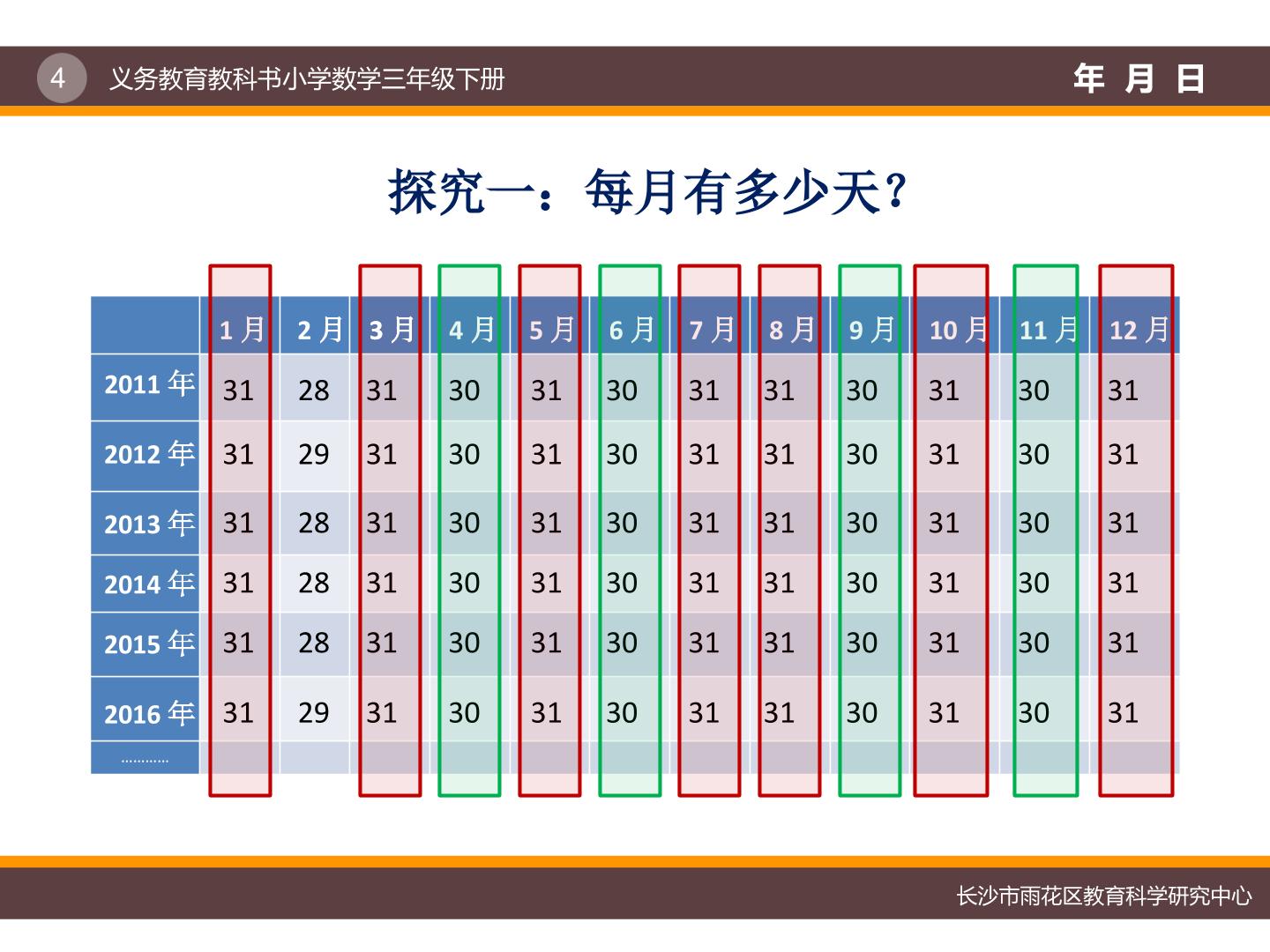 4 义务教育教科书小学数学三年级下册 年 月 日

探究一：每月有多少天？

|  | 1月 | 2月 | 3月 | 4月 | 5月 | 6月 | 7月 | 8月 | 9月 | 10月 | 11月 | 12月 |
|---|---|---|---|---|---|---|---|---|---|---|---|---|
| 2011年 | 31 | 28 | 31 | 30 | 31 | 30 | 31 | 31 | 30 | 31 | 30 | 31 |
| 2012年 | 31 | 29 | 31 | 30 | 31 | 30 | 31 | 31 | 30 | 31 | 30 | 31 |
| 2013年 | 31 | 28 | 31 | 30 | 31 | 30 | 31 | 31 | 30 | 31 | 30 | 31 |
| 2014年 | 31 | 28 | 31 | 30 | 31 | 30 | 31 | 31 | 30 | 31 | 30 | 31 |
| 2015年 | 31 | 28 | 31 | 30 | 31 | 30 | 31 | 31 | 30 | 31 | 30 | 31 |
| 2016年 | 31 | 29 | 31 | 30 | 31 | 30 | 31 | 31 | 30 | 31 | 30 | 31 |
| ………… |  |  |  |  |  |  |  |  |  |  |  |  |

长沙市雨花区教育科学研究中心